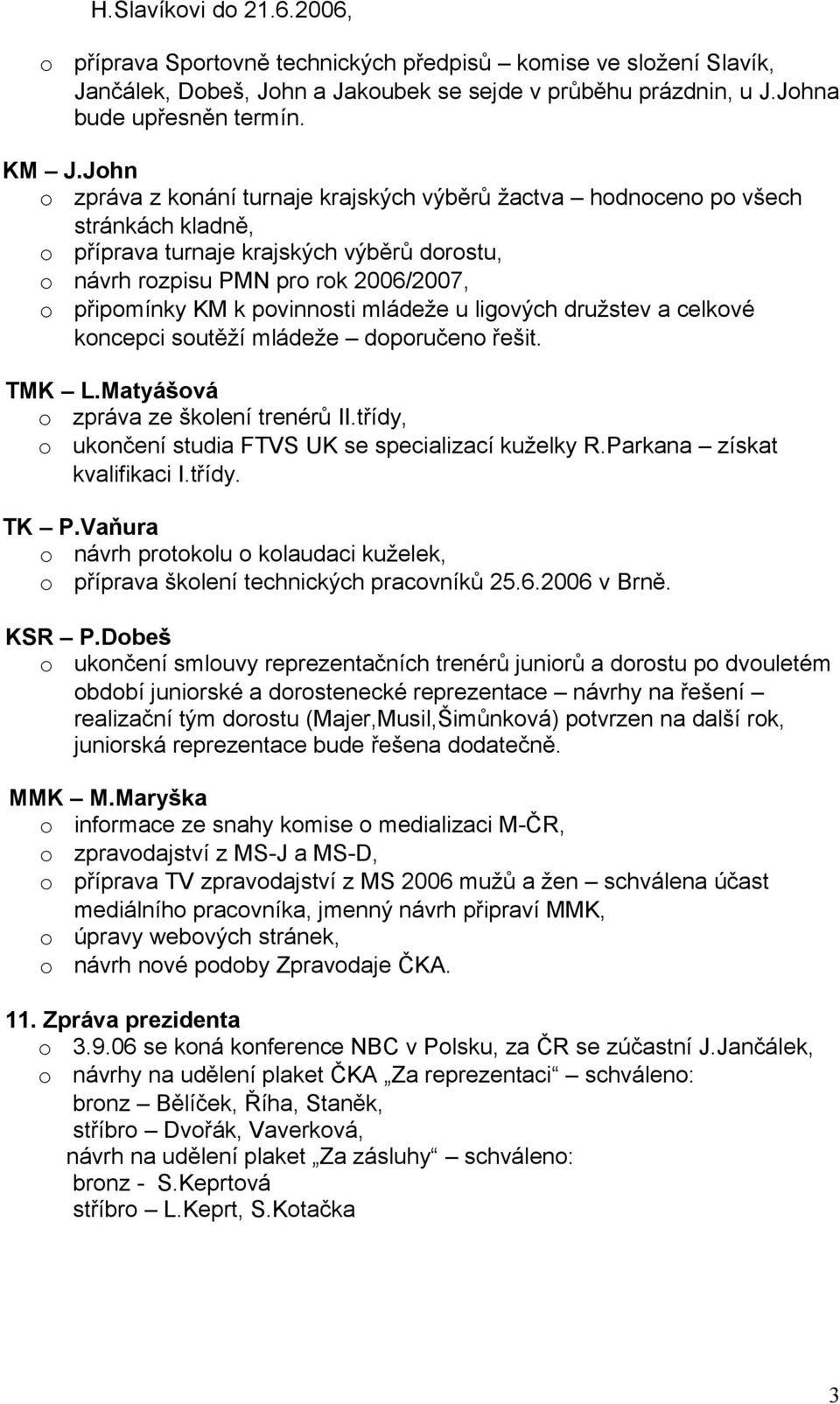 H.Slavíkovi do 21.6.2006,

o příprava Sportovně technických předpisů – komise ve složení Slavík, Jančálek, Dobeš, John a Jakoubek se sejde v průběhu prázdnin, u J.Johna bude upřesněn termín.

KM – J.John
o zpráva z konání turnaje krajských výběrů žactva – hodnoceno po všech stránkách kladně,
o příprava turnaje krajských výběrů dorostu,
o návrh rozpisu PMN pro rok 2006/2007,
o připomínky KM k povinnosti mládeže u ligových družstev a celkové koncepci soutěží mládeže – doporučeno řešit.

TMK – L.Matyášová
o zpráva ze školení trenérů II.třídy,
o ukončení studia FTVS UK se specializací kuželky R.Parkana – získat kvalifikaci I.třídy.

TK – P.Vaňura
o návrh protokolu o kolaudaci kuželek,
o příprava školení technických pracovníků 25.6.2006 v Brně.

KSR – P.Dobeš
o ukončení smlouvy reprezentačních trenérů juniorů a dorostu po dvouletém období juniorské a dorostenecké reprezentace – návrhy na řešení – realizační tým dorostu (Majer,Musil,Šimůnková) potvrzen na další rok, juniorská reprezentace bude řešena dodatečně.

MMK – M.Maryška
o informace ze snahy komise o medializaci M-ČR,
o zpravodajství z MS-J a MS-D,
o příprava TV zpravodajství z MS 2006 mužů a žen – schválena účast mediálního pracovníka, jmenný návrh připraví MMK,
o úpravy webových stránek,
o návrh nové podoby Zpravodaje ČKA.

11. Zpráva prezidenta
o 3.9.06 se koná konference NBC v Polsku, za ČR se zúčastní J.Jančálek,
o návrhy na udělení plaket ČKA „Za reprezentaci“ – schváleno:
bronz – Bělíček, Říha, Staněk,
stříbro – Dvořák, Vaverková,
návrh na udělení plaket „Za zásluhy“ – schváleno:
bronz - S.Keprtová
stříbro – L.Keprt, S.Kotačka

3